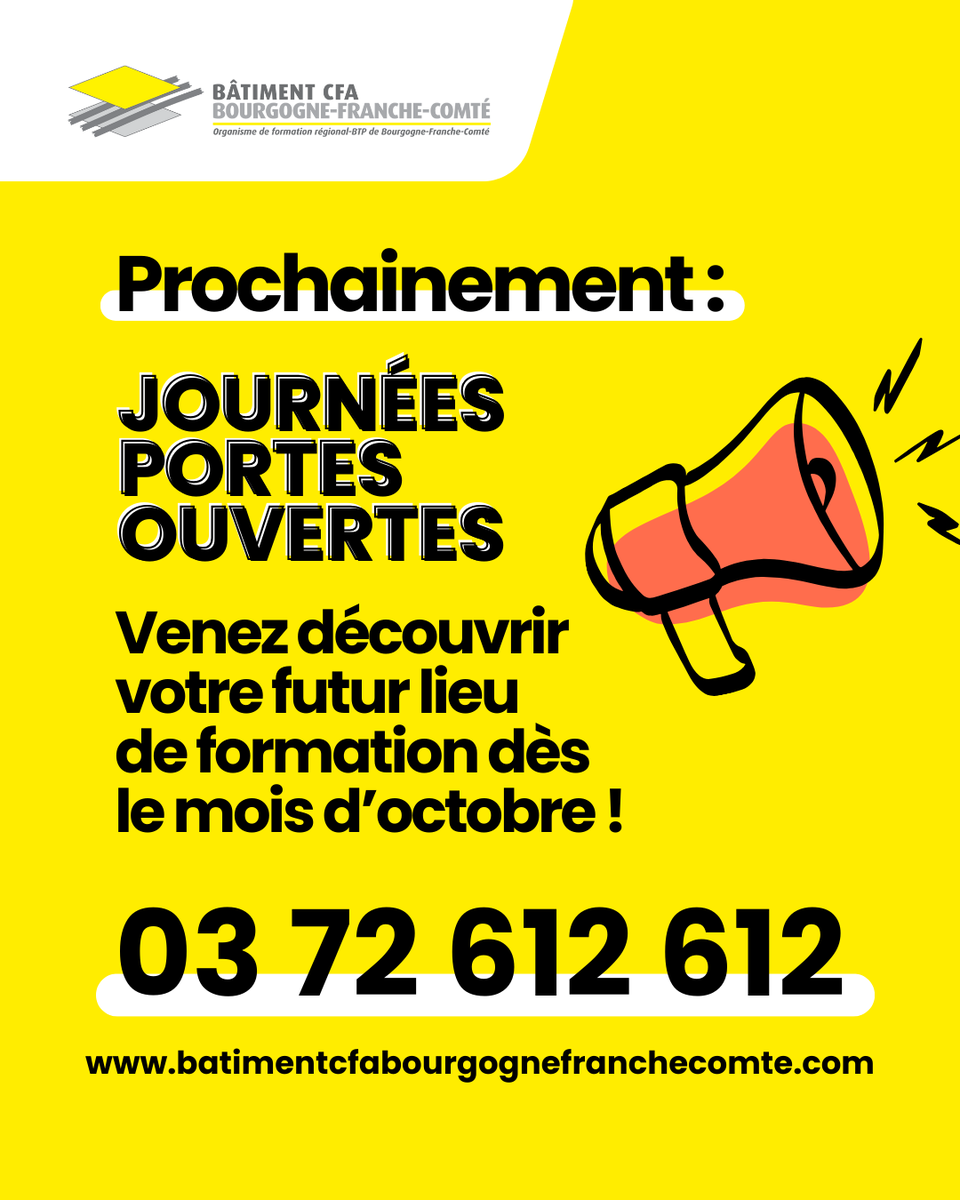 BÂTIMENT CFA
BOURGOGNE-FRANCHE-COMTÉ
Organisme de formation régional-BTP de Bourgogne-Franche-Comté

Prochainement :

JOURNÉES
PORTES
OUVERTES

Venez découvrir votre futur lieu de formation dès le mois d'octobre !

03 72 612 612

www.batimentcfabourgognefranchecomte.com